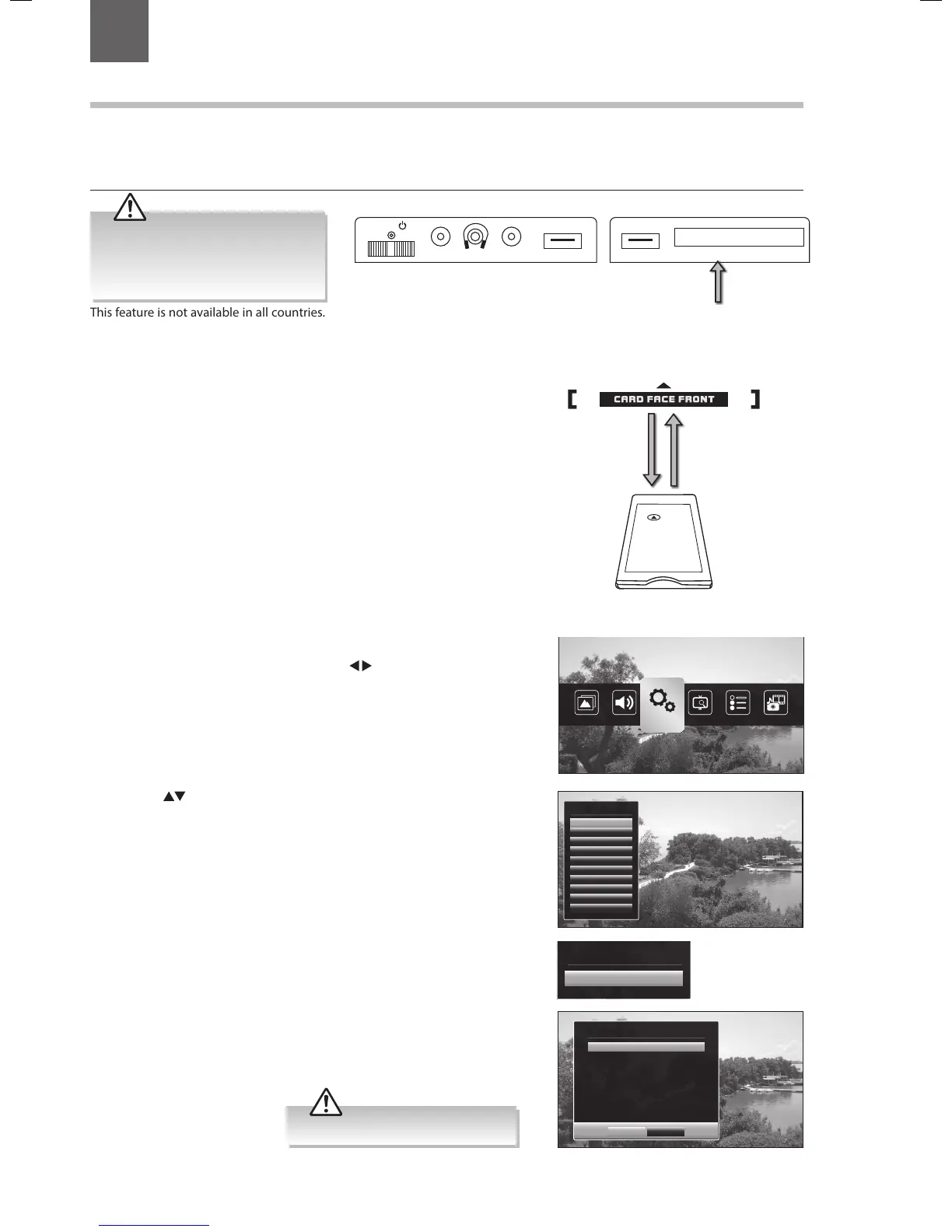 This feature is not available in all countries.

CARD FACE FRONT